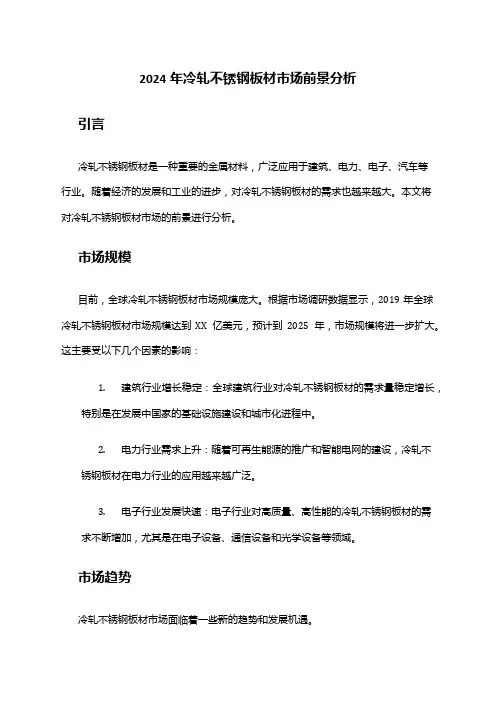 2024 年冷轧不锈钢板材市场前景分析

引言

冷轧不锈钢板材是一种重要的金属材料，广泛应用于建筑、电力、电子、汽车等行业。随着经济的发展和工业的进步，对冷轧不锈钢板材的需求也越来越大。本文将对冷轧不锈钢板材市场的前景进行分析。

市场规模

目前，全球冷轧不锈钢板材市场规模庞大。根据市场调研数据显示，2019 年全球冷轧不锈钢板材市场规模达到 XX 亿美元，预计到 2025 年，市场规模将进一步扩大。这主要受以下几个因素的影响：

1. 建筑行业增长稳定：全球建筑行业对冷轧不锈钢板材的需求量稳定增长，特别是在发展中国家的基础设施建设和城市化进程中。

2. 电力行业需求上升：随着可再生能源的推广和智能电网的建设，冷轧不锈钢板材在电力行业的应用越来越广泛。

3. 电子行业发展快速：电子行业对高质量、高性能的冷轧不锈钢板材的需求不断增加，尤其是在电子设备、通信设备和光学设备等领域。

市场趋势

冷轧不锈钢板材市场面临着一些新的趋势和发展机遇。